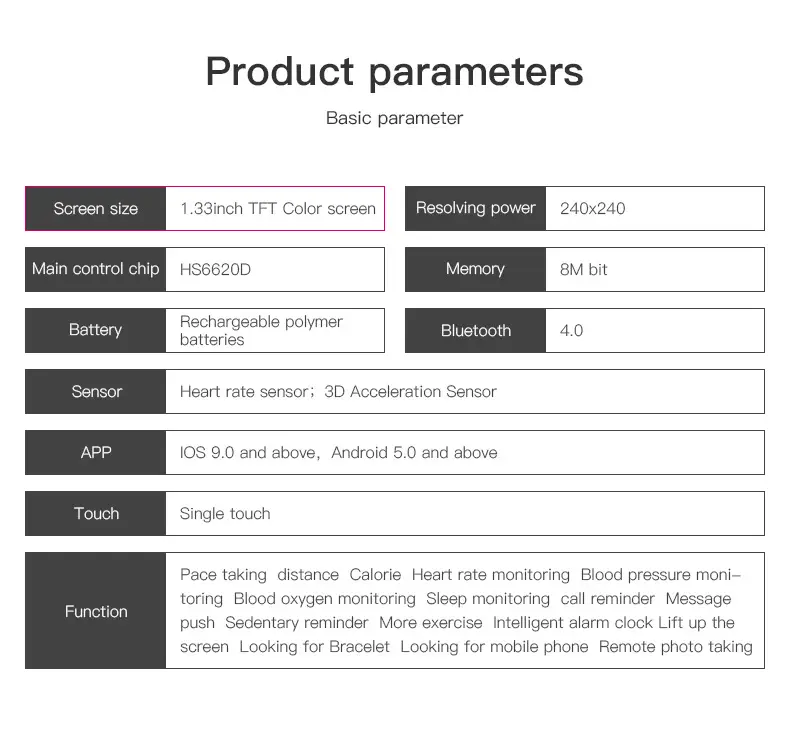 Product parameters

Basic parameter

Screen size
1.33inch TFT Color screen

Resolving power
240x240

Main control chip
HS6620D

Memory
8M bit

Battery
Rechargeable polymer batteries

Bluetooth
4.0

Sensor
Heart rate sensor; 3D Acceleration Sensor

APP
IOS 9.0 and above, Android 5.0 and above

Touch
Single touch

Function
Pace taking distance Calorie Heart rate monitoring Blood pressure monitoring Blood oxygen monitoring Sleep monitoring call reminder Message push Sedentary reminder More exercise Intelligent alarm clock Lift up the screen Looking for Bracelet Looking for mobile phone Remote photo taking